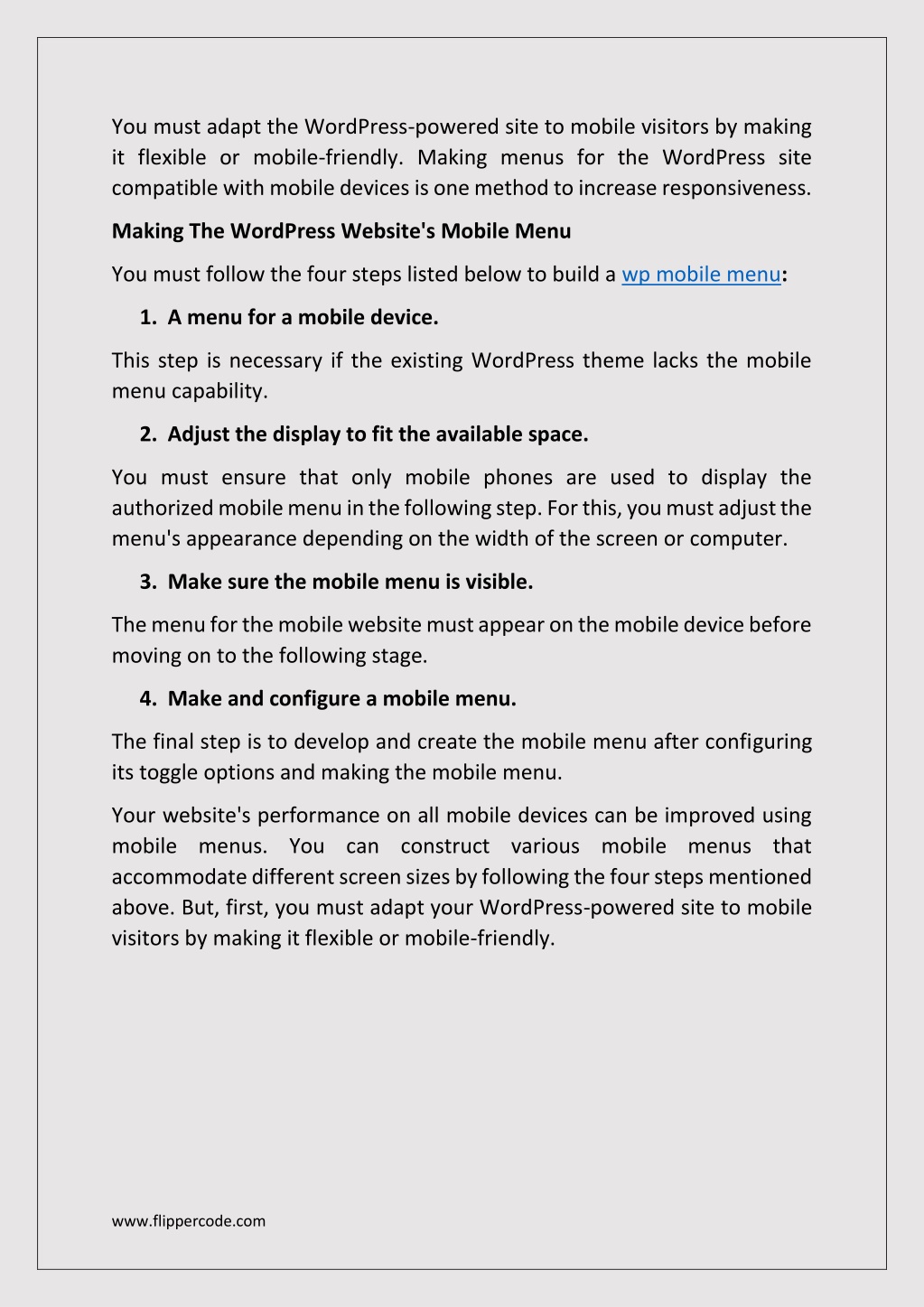 You must adapt the WordPress-powered site to mobile visitors by making it flexible or mobile-friendly. Making menus for the WordPress site compatible with mobile devices is one method to increase responsiveness.

Making The WordPress Website's Mobile Menu

You must follow the four steps listed below to build a wp mobile menu:

1. A menu for a mobile device.

This step is necessary if the existing WordPress theme lacks the mobile menu capability.

2. Adjust the display to fit the available space.

You must ensure that only mobile phones are used to display the authorized mobile menu in the following step. For this, you must adjust the menu's appearance depending on the width of the screen or computer.

3. Make sure the mobile menu is visible.

The menu for the mobile website must appear on the mobile device before moving on to the following stage.

4. Make and configure a mobile menu.

The final step is to develop and create the mobile menu after configuring its toggle options and making the mobile menu.

Your website's performance on all mobile devices can be improved using mobile menus. You can construct various mobile menus that accommodate different screen sizes by following the four steps mentioned above. But, first, you must adapt your WordPress-powered site to mobile visitors by making it flexible or mobile-friendly.

www.flippercode.com